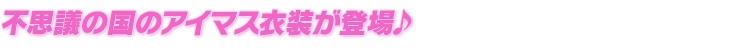 不思議の国のアイマス衣装が登場♪